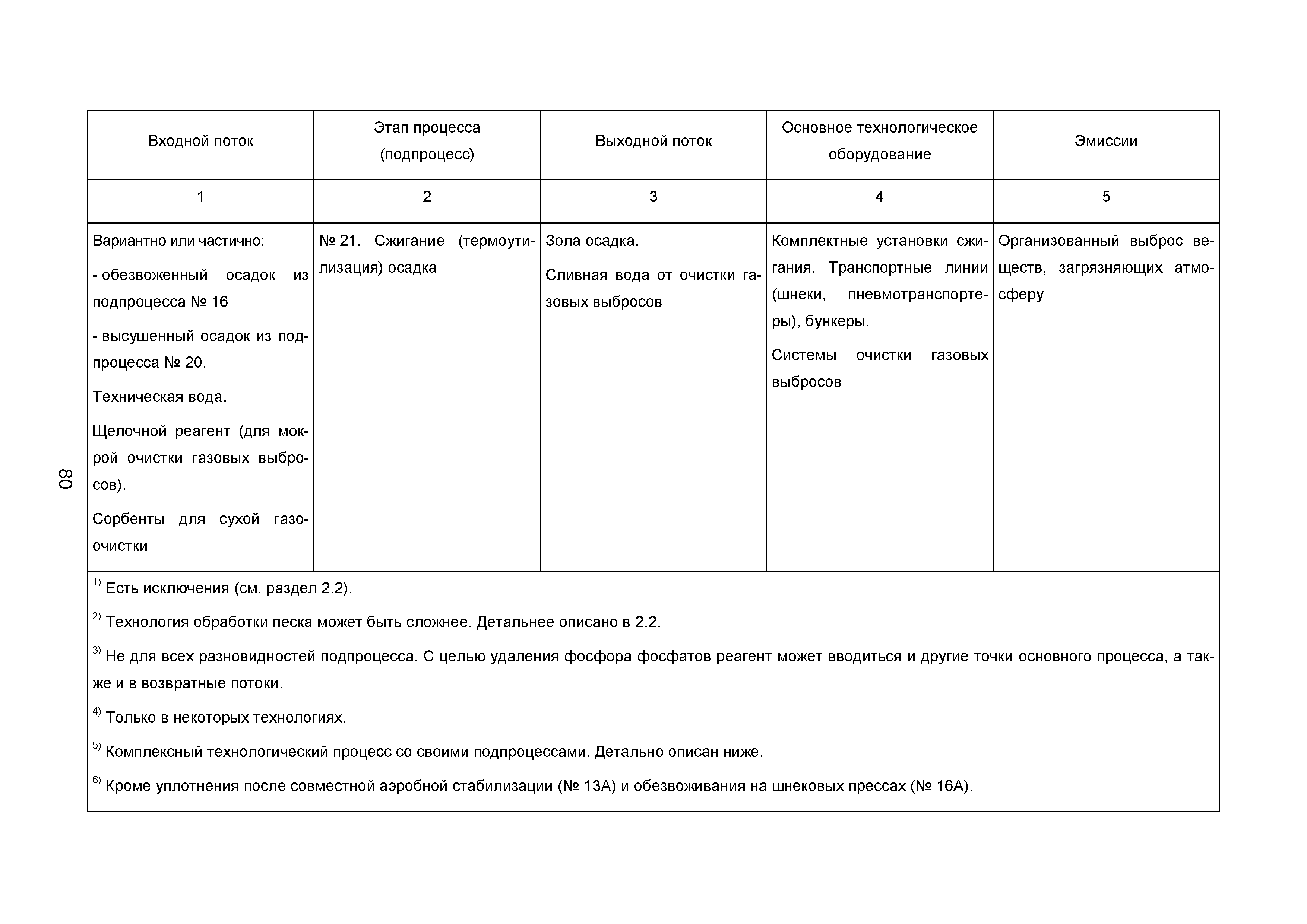 80

| Входной поток | Этап процесса (подпроцесс) | Выходной поток | Основное технологическое оборудование | Эмиссии |
|---|---|---|---|---|
| 1 | 2 | 3 | 4 | 5 |
| Вариантно или частично: - обезвоженный осадок из подпроцесса № 16 - высушенный осадок из подпроцесса № 20. Техническая вода. Щелочной реагент (для мокрой очистки газовых выбросов). Сорбенты для сухой газоочистки | № 21. Сжигание (термоутилизация) осадка | Зола осадка. Сливная вода от очистки газовых выбросов | Комплектные установки сжигания. Транспортные линии (шнеки, пневмотранспортеры), бункеры. Системы очистки газовых выбросов | Организованный выброс веществ, загрязняющих атмосферу |

$^{1)}$ Есть исключения (см. раздел 2.2).

$^{2)}$ Технология обработки песка может быть сложнее. Детальнее описано в 2.2.

$^{3)}$ Не для всех разновидностей подпроцесса. С целью удаления фосфора фосфатов реагент может вводиться и другие точки основного процесса, а также и в возвратные потоки.

$^{4)}$ Только в некоторых технологиях.

$^{5)}$ Комплексный технологический процесс со своими подпроцессами. Детально описан ниже.

$^{6)}$ Кроме уплотнения после совместной аэробной стабилизации (№ 13А) и обезвоживания на шнековых прессах (№ 16А).